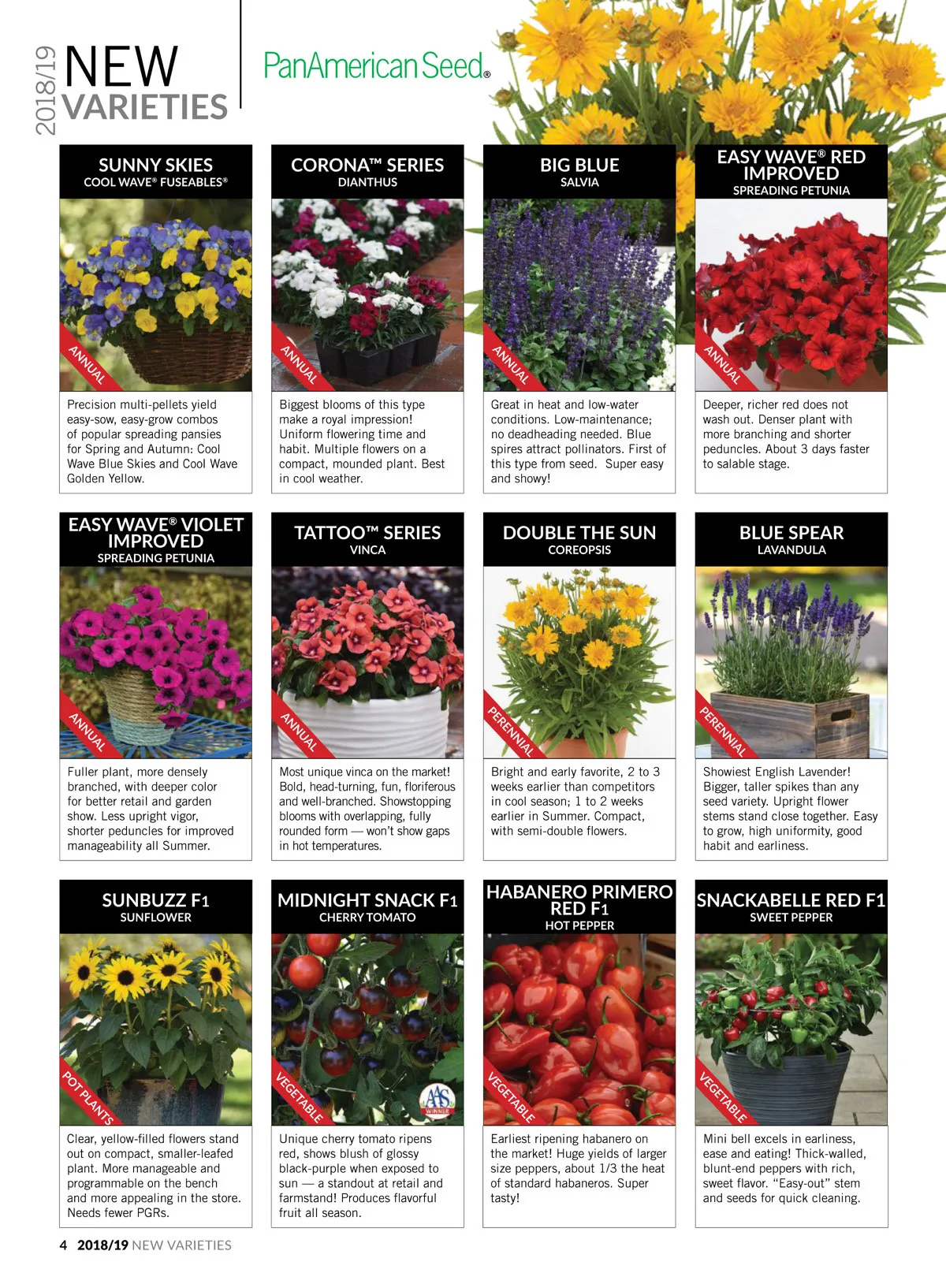 2018/19 NEW VARIETIES

PanAmerican Seed®

SUNNY SKIES
COOL WAVE® FUSEABLES®

ANNUAL

Precision multi-pellets yield easy-sow, easy-grow combos of popular spreading pansies for Spring and Autumn: Cool Wave Blue Skies and Cool Wave Golden Yellow.

CORONA™ SERIES
DIANTHUS

ANNUAL

Biggest blooms of this type make a royal impression! Uniform flowering time and habit. Multiple flowers on a compact, mounded plant. Best in cool weather.

BIG BLUE
SALVIA

ANNUAL

Great in heat and low-water conditions. Low-maintenance; no deadheading needed. Blue spires attract pollinators. First of this type from seed. Super easy and showy!

EASY WAVE® RED IMPROVED
SPREADING PETUNIA

ANNUAL

Deeper, richer red does not wash out. Denser plant with more branching and shorter peduncles. About 3 days faster to salable stage.

EASY WAVE® VIOLET IMPROVED
SPREADING PETUNIA

ANNUAL

Fuller plant, more densely branched, with deeper color for better retail and garden show. Less upright vigor, shorter peduncles for improved manageability all Summer.

TATTOO™ SERIES
VINCA

ANNUAL

Most unique vinca on the market! Bold, head-turning, fun, floriferous and well-branched. Showstopping blooms with overlapping, fully rounded form — won't show gaps in hot temperatures.

DOUBLE THE SUN
COREOPSIS

PERENNIAL

Bright and early favorite, 2 to 3 weeks earlier than competitors in cool season; 1 to 2 weeks earlier in Summer. Compact, with semi-double flowers.

BLUE SPEAR
LAVANDULA

PERENNIAL

Showiest English Lavender! Bigger, taller spikes than any seed variety. Upright flower stems stand close together. Easy to grow, high uniformity, good habit and earliness.

SUNBUZZ F1
SUNFLOWER

POT PLANTS

Clear, yellow-filled flowers stand out on compact, smaller-leafed plant. More manageable and programmable on the bench and more appealing in the store. Needs fewer PGRs.

MIDNIGHT SNACK F1
CHERRY TOMATO

VEGETABLE

AAS WINNER

Unique cherry tomato ripens red, shows blush of glossy black-purple when exposed to sun — a standout at retail and farmstand! Produces flavorful fruit all season.

HABANERO PRIMERO RED F1
HOT PEPPER

VEGETABLE

Earliest ripening habanero on the market! Huge yields of larger size peppers, about 1/3 the heat of standard habaneros. Super tasty!

SNACKABELLE RED F1
SWEET PEPPER

VEGETABLE

Mini bell excels in earliness, ease and eating! Thick-walled, blunt-end peppers with rich, sweet flavor. "Easy-out" stem and seeds for quick cleaning.

4 2018/19 NEW VARIETIES